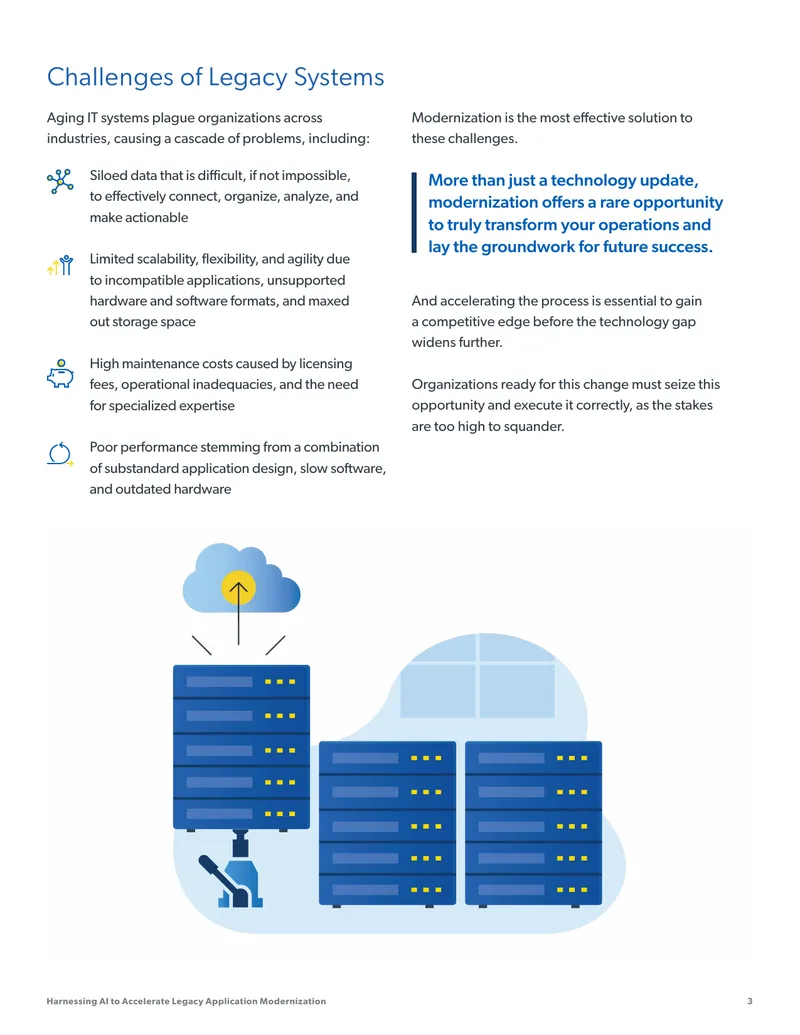 Challenges of Legacy Systems

Aging IT systems plague organizations across industries, causing a cascade of problems, including:

Siloed data that is difficult, if not impossible, to effectively connect, organize, analyze, and make actionable

Limited scalability, flexibility, and agility due to incompatible applications, unsupported hardware and software formats, and maxed out storage space

High maintenance costs caused by licensing fees, operational inadequacies, and the need for specialized expertise

Poor performance stemming from a combination of substandard application design, slow software, and outdated hardware

Modernization is the most effective solution to these challenges.

More than just a technology update, modernization offers a rare opportunity to truly transform your operations and lay the groundwork for future success.

And accelerating the process is essential to gain a competitive edge before the technology gap widens further.

Organizations ready for this change must seize this opportunity and execute it correctly, as the stakes are too high to squander.

Harnessing AI to Accelerate Legacy Application Modernization 3